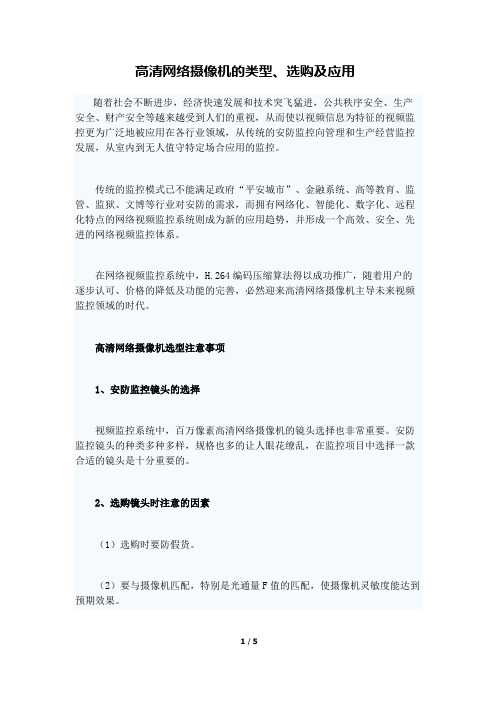 高清网络摄像机的类型、选购及应用

随着社会不断进步，经济快速发展和技术突飞猛进，公共秩序安全、生产安全、财产安全等越来越受到人们的重视，从而使以视频信息为特征的视频监控更为广泛地被应用在各行业领域，从传统的安防监控向管理和生产经营监控发展，从室内到无人值守特定场合应用的监控。

传统的监控模式已不能满足政府“平安城市”、金融系统、高等教育、监管、监狱、文博等行业对安防的需求，而拥有网络化、智能化、数字化、远程化特点的网络视频监控系统则成为新的应用趋势，并形成一个高效、安全、先进的网络视频监控体系。

在网络视频监控系统中，H.264编码压缩算法得以成功推广，随着用户的逐步认可、价格的降低及功能的完善，必然迎来高清网络摄像机主导未来视频监控领域的时代。

高清网络摄像机选型注意事项

1、安防监控镜头的选择

视频监控系统中，百万像素高清网络摄像机的镜头选择也非常重要。安防监控镜头的种类多种多样，规格也多的让人眼花缭乱，在监控项目中选择一款合适的镜头是十分重要的。

2、选购镜头时注意的因素

（1）选购时要防假货。

（2）要与摄像机匹配，特别是光通量F值的匹配，使摄像机灵敏度能达到预期效果。

1 / 5